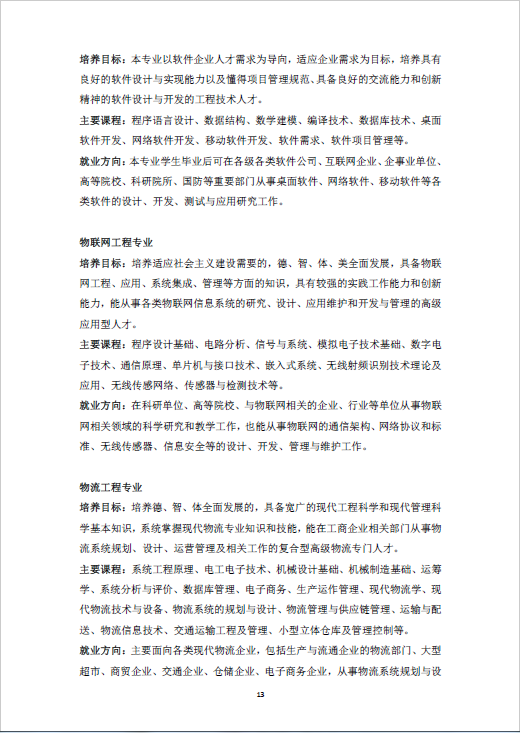 培养目标：本专业以软件企业人才需求为导向，适应企业需求为目标，培养具有良好的软件设计与实现能力以及懂得项目管理规范、具备良好的交流能力和创新精神的软件设计与开发的工程技术人才。

主要课程：程序语言设计、数据结构、数学建模、编译技术、数据库技术、桌面软件开发、网络软件开发、移动软件开发、软件需求、软件项目管理等。

就业方向：本专业学生毕业后可在各级各类软件公司、互联网企业、企事业单位、高等院校、科研院所、国防等重要部门从事桌面软件、网络软件、移动软件等各类软件的设计、开发、测试与应用研究工作。

物联网工程专业

培养目标：培养适应社会主义建设需要的，德、智、体、美全面发展，具备物联网工程、应用、系统集成、管理等方面的知识，具有较强的实践工作能力和创新能力，能从事各类物联网信息系统的研究、设计、应用维护和开发与管理的高级应用型人才。

主要课程：程序设计基础、电路分析、信号与系统、模拟电子技术基础、数字电子技术、通信原理、单片机与接口技术、嵌入式系统、无线射频识别技术理论及应用、无线传感网络、传感器与检测技术等。

就业方向：在科研单位、高等院校、与物联网相关的企业、行业等单位从事物联网相关领域的科学研究和教学工作，也能从事物联网的通信架构、网络协议和标准、无线传感器、信息安全等的设计、开发、管理与维护工作。

物流工程专业

培养目标：培养德、智、体全面发展的，具备宽广的现代工程科学和现代管理科学基本知识，系统掌握现代物流专业知识和技能，能在工商企业相关部门从事物流系统规划、设计、运营管理及相关工作的复合型高级物流专门人才。

主要课程：系统工程原理、电工电子技术、机械设计基础、机械制造基础、运筹学、系统分析与评价、数据库管理、电子商务、生产运作管理、现代物流学、现代物流技术与设备、物流系统的规划与设计、物流管理与供应链管理、运输与配送、物流信息技术、交通运输工程及管理、小型立体仓库及管理控制等。

就业方向：主要面向各类现代物流企业，包括生产与流通企业的物流部门、大型超市、商贸企业、交通企业、仓储企业、电子商务企业，从事物流系统规划与设

13